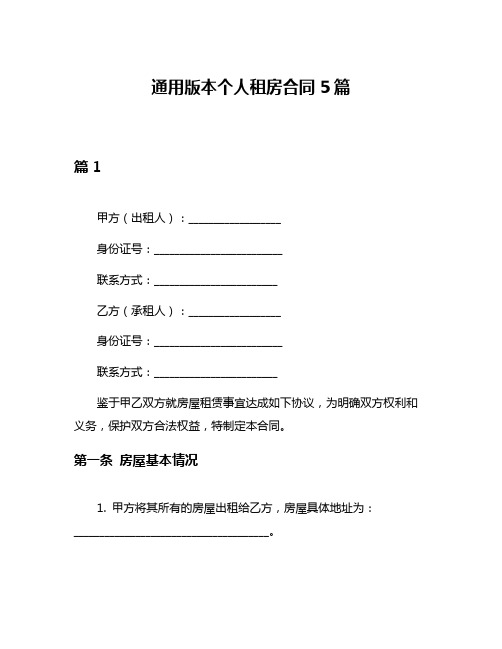 通用版本个人租房合同 5 篇

篇 1

甲方（出租人）：________________

身份证号：______________________

联系方式：_____________________

乙方（承租人）：________________

身份证号：______________________

联系方式：_____________________

鉴于甲乙双方就房屋租赁事宜达成如下协议，为明确双方权利和义务，保护双方合法权益，特制定本合同。

第一条 房屋基本情况

1. 甲方将其所有的房屋出租给乙方，房屋具体地址为：__________________________________。